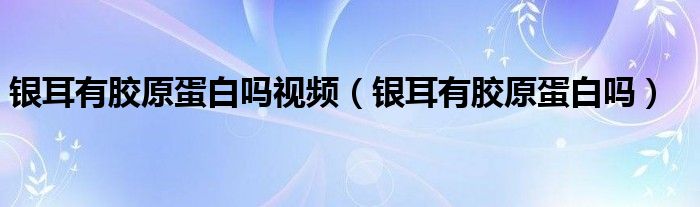 银耳有胶原蛋白吗视频（银耳有胶原蛋白吗）